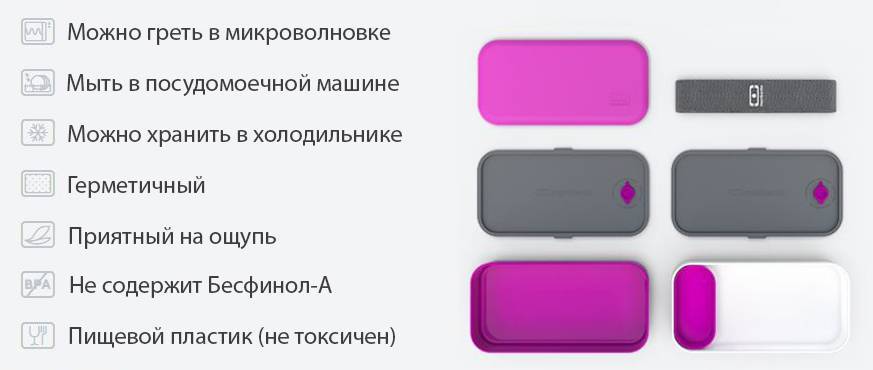 Можно греть в микроволновке

Мыть в посудомоечной машине

Можно хранить в холодильнике

Герметичный

Приятный на ощупь

BPA Не содержит Бесфинол-А

Пищевой пластик (не токсичен)